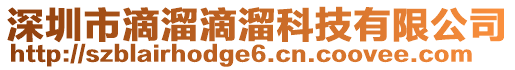 深圳市滴溜滴溜科技有限公司
http://szblairhodge6.cn.coovee.com